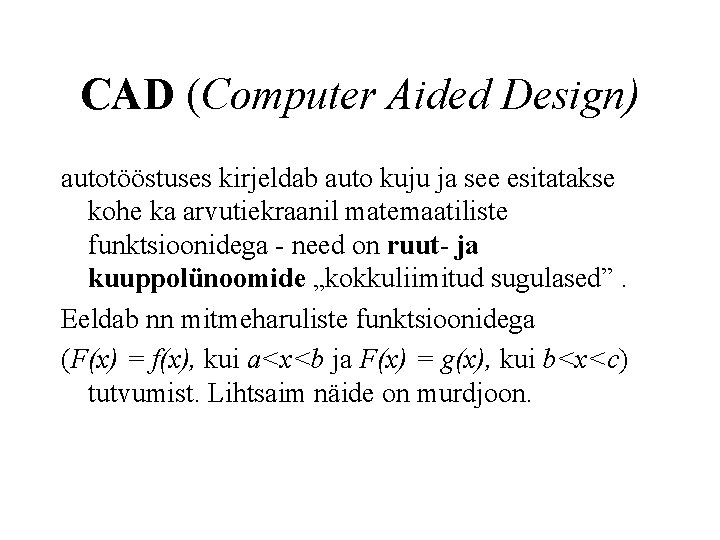 CAD (Computer Aided Design)

autotööstuses kirjeldab auto kuju ja see esitatakse kohe ka arvutiekraanil matemaatiliste funktsioonidega - need on ruut- ja kuuppolünoomide „kokkuliimitud sugulased” .

Eeldab nn mitmeharuliste funktsioonidega

($F(x) = f(x)$, kui $a<x<b$ ja $F(x) = g(x)$, kui $b<x<c$) tutvumist. Lihtsaim näide on murdjoon.